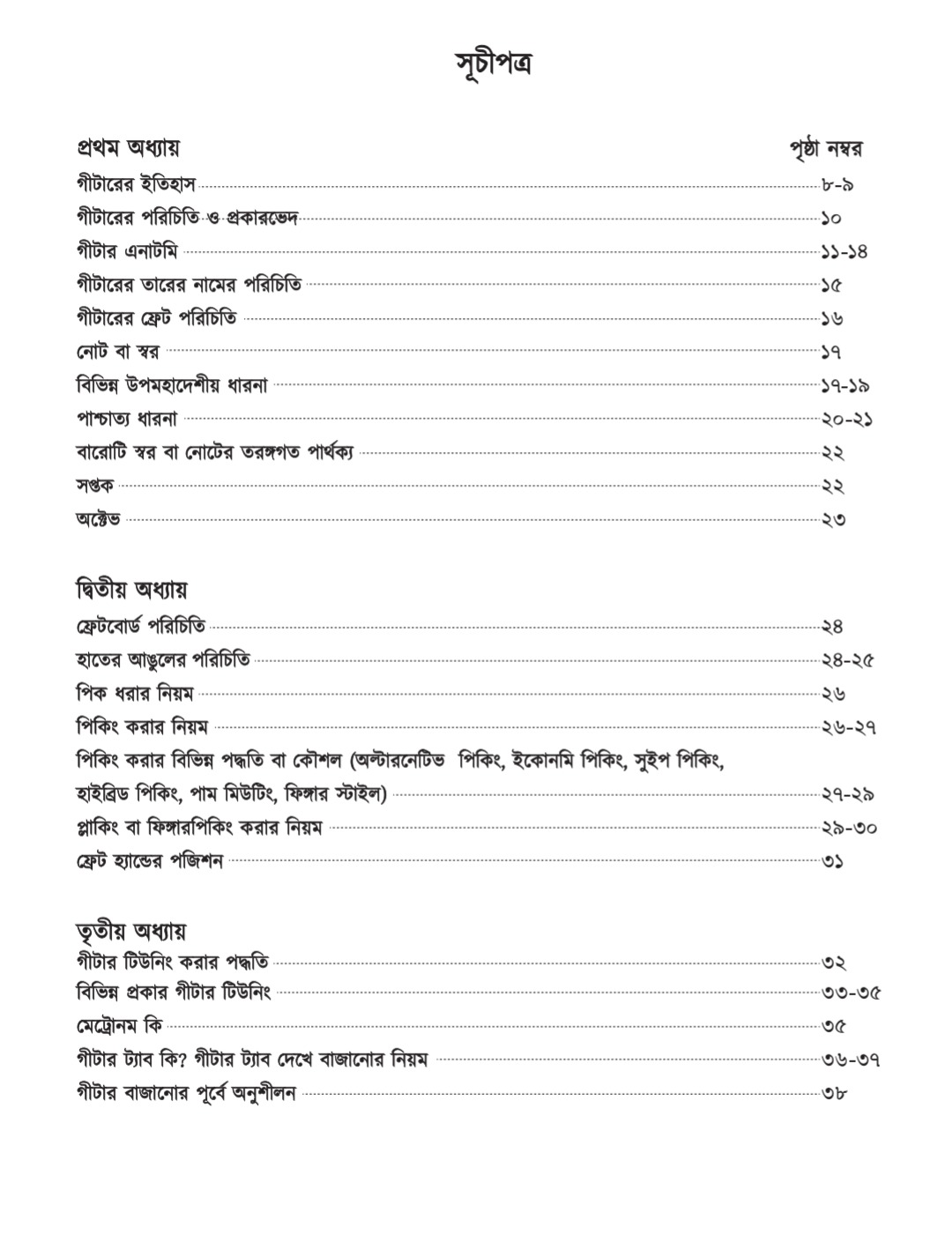 সূচীপত্র

প্রথম অধ্যায় পৃষ্ঠা নম্বর

গীটারের ইতিহাস ৮-৯
গীটারের পরিচিতি ও প্রকারভেদ ১০
গীটার এনাটমি ১১-১৪
গীটারের তারের নামের পরিচিতি ১৫
গীটারের ফ্রেট পরিচিতি ১৬
নোট বা স্বর ১৭
বিভিন্ন উপমহাদেশীয় ধারনা ১৭-১৯
পাশ্চাত্য ধারনা ২০-২১
বারোটি স্বর বা নোটের তরঙ্গগত পার্থক্য ২২
সপ্তক ২২
অক্টেভ ২৩

দ্বিতীয় অধ্যায়
ফ্রেটবোর্ড পরিচিতি ২৪
হাতের আঙুলের পরিচিতি ২৪-২৫
পিক ধরার নিয়ম ২৬
পিকিং করার নিয়ম ২৬-২৭
পিকিং করার বিভিন্ন পদ্ধতি বা কৌশল (অল্টারনেটিভ পিকিং, ইকোনমি পিকিং, সুইপ পিকিং, হাইব্রিড পিকিং, পাম মিউটিং, ফিঙ্গার স্টাইল) ২৭-২৯
প্লাকিং বা ফিঙ্গারপিকিং করার নিয়ম ২৯-৩০
ফ্রেট হ্যান্ডের পজিশন ৩১

তৃতীয় অধ্যায়
গীটার টিউনিং করার পদ্ধতি ৩২
বিভিন্ন প্রকার গীটার টিউনিং ৩৩-৩৫
মেট্রোনম কি ৩৫
গীটার ট্যাব কি? গীটার ট্যাব দেখে বাজানোর নিয়ম ৩৬-৩৭
গীটার বাজানোর পূর্বে অনুশীলন ৩৮